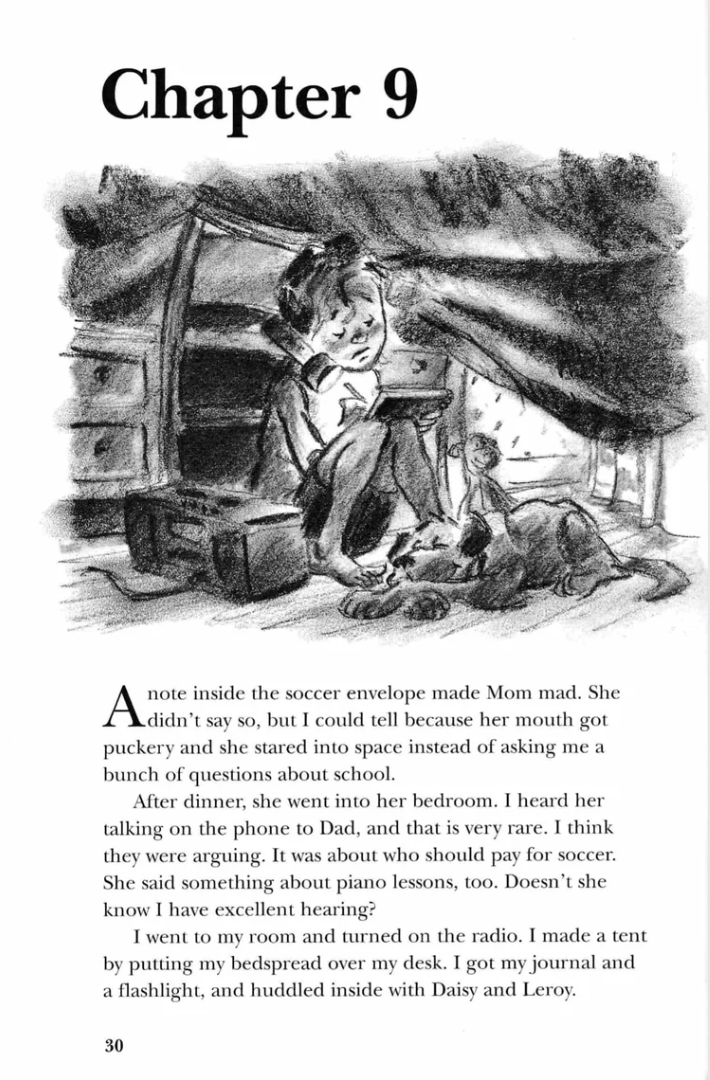 Chapter 9

A note inside the soccer envelope made Mom mad. She didn't say so, but I could tell because her mouth got puckery and she stared into space instead of asking me a bunch of questions about school.

After dinner, she went into her bedroom. I heard her talking on the phone to Dad, and that is very rare. I think they were arguing. It was about who should pay for soccer. She said something about piano lessons, too. Doesn't she know I have excellent hearing?

I went to my room and turned on the radio. I made a tent by putting my bedspread over my desk. I got my journal and a flashlight, and huddled inside with Daisy and Leroy.

30